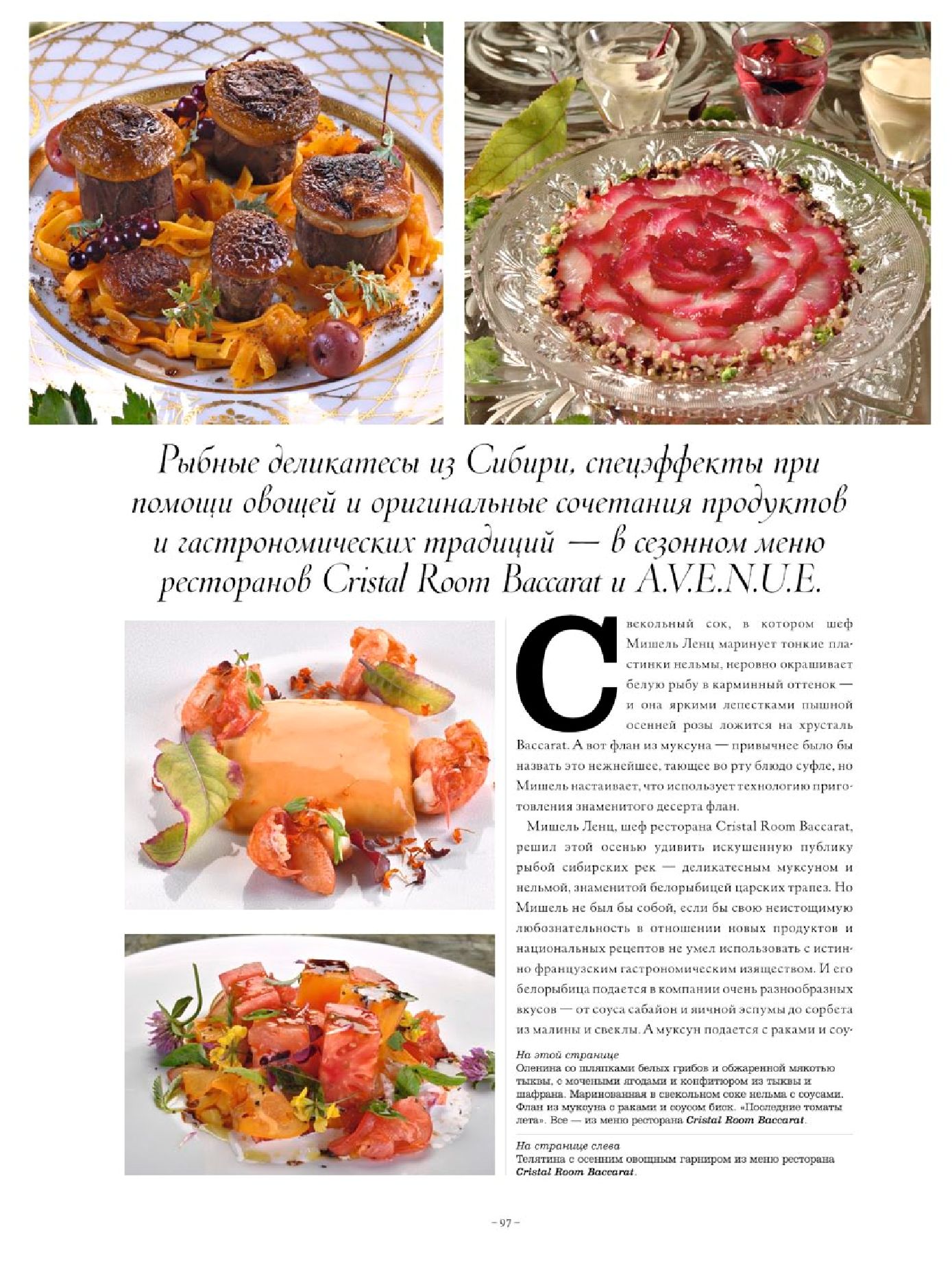 Рыбные деликатесы из Сибири, спецэффекты при помощи овощей и оригинальные сочетания продуктов и гастрономических традиций — в сезонном меню ресторанов Cristal Room Baccarat и A.V.E.N.U.E.

Свекольный сок, в котором шеф Мишель Ленц маринует тонкие пластинки нельмы, неровно окрашивает белую рыбу в карминный оттенок — и она яркими лепестками пышной осенней розы ложится на хрусталь Baccarat. А вот флан из муксуна — привычнее было бы назвать это нежнейшее, тающее во рту блюдо суфле, но Мишель настаивает, что использует технологию приготовления знаменитого десерта флан.

Мишель Ленц, шеф ресторана Cristal Room Baccarat, решил этой осенью удивить искушенную публику рыбой сибирских рек — деликатесным муксуном и нельмой, знаменитой белорыбицей царских трапез. Но Мишель не был бы собой, если бы свою неистощимую любознательность в отношении новых продуктов и национальных рецептов не умел использовать с истинно французским гастрономическим изяществом. И его белорыбица подается в компании очень разнообразных вкусов — от соуса сабайон и яичной эспумы до сорбета из малины и свеклы. А муксун подается с раками и соу-

На этой странице
Оленина со шляпками белых грибов и обжаренной мякотью тыквы, с мочеными ягодами и конфитюром из тыквы и шафрана. Маринованная в свекольном соке нельма с соусами. Флан из муксуна с раками и соусом биск. «Последние томаты лета». Все — из меню ресторана Cristal Room Baccarat.

На странице слева
Телятина с осенним овощным гарниром из меню ресторана Cristal Room Baccarat.

– 97 –